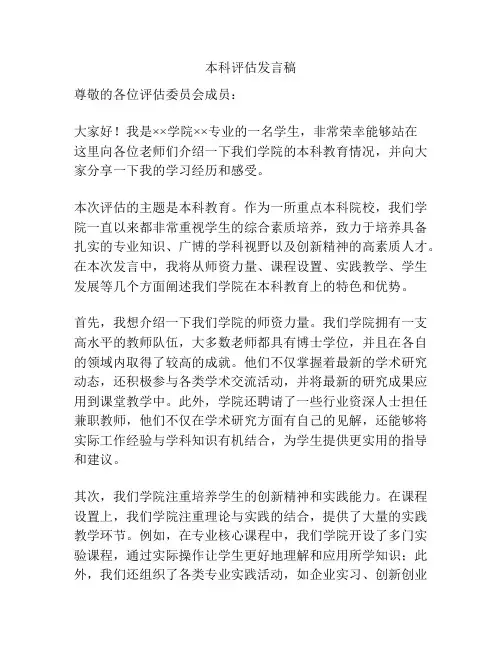 本科评估发言稿

尊敬的各位评估委员会成员：

大家好！我是××学院××专业的一名学生，非常荣幸能够站在这里向各位老师们介绍一下我们学院的本科教育情况，并向大家分享一下我的学习经历和感受。

本次评估的主题是本科教育。作为一所重点本科院校，我们学院一直以来都非常重视学生的综合素质培养，致力于培养具备扎实的专业知识、广博的学科视野以及创新精神的高素质人才。在本次发言中，我将从师资力量、课程设置、实践教学、学生发展等几个方面阐述我们学院在本科教育上的特色和优势。

首先，我想介绍一下我们学院的师资力量。我们学院拥有一支高水平的教师队伍，大多数老师都具有博士学位，并且在各自的领域内取得了较高的成就。他们不仅掌握着最新的学术研究动态，还积极参与各类学术交流活动，并将最新的研究成果应用到课堂教学中。此外，学院还聘请了一些行业资深人士担任兼职教师，他们不仅在学术研究方面有自己的见解，还能够将实际工作经验与学科知识有机结合，为学生提供更实用的指导和建议。

其次，我们学院注重培养学生的创新精神和实践能力。在课程设置上，我们学院注重理论与实践的结合，提供了大量的实践教学环节。例如，在专业核心课程中，我们学院开设了多门实验课程，通过实际操作让学生更好地理解和应用所学知识；此外，我们还组织了各类专业实践活动，如企业实习、创新创业